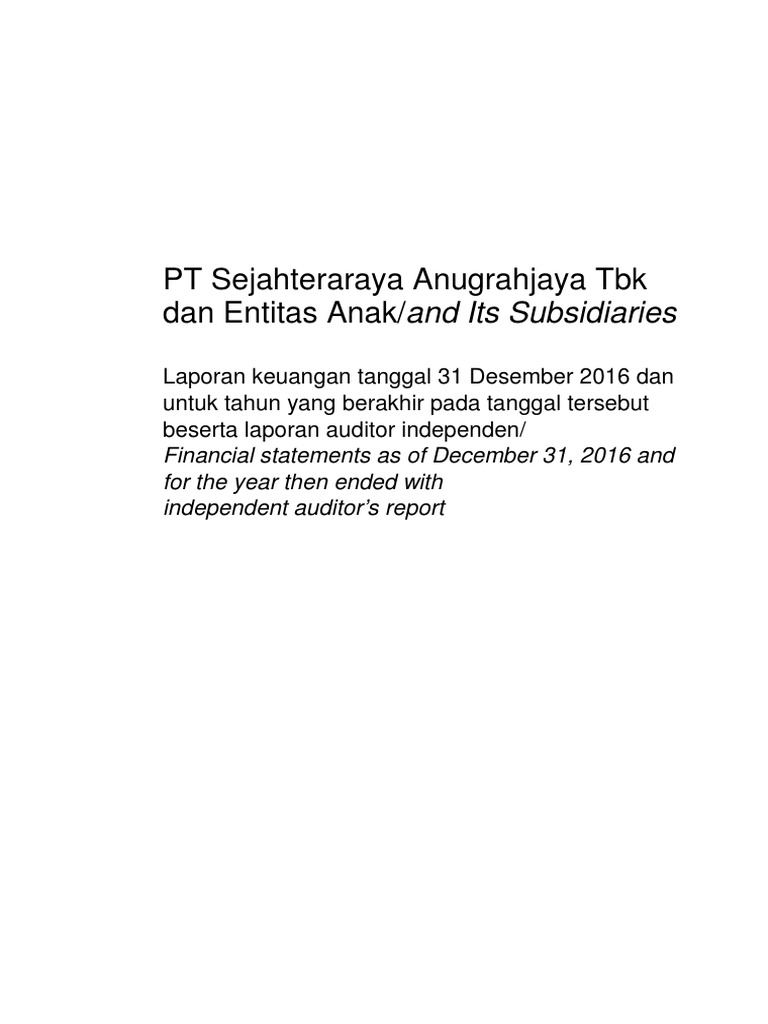 PT Sejahteraraya Anugrahjaya Tbk dan Entitas Anak/and Its Subsidiaries

Laporan keuangan tanggal 31 Desember 2016 dan untuk tahun yang berakhir pada tanggal tersebut beserta laporan auditor independen/
Financial statements as of December 31, 2016 and for the year then ended with independent auditor's report